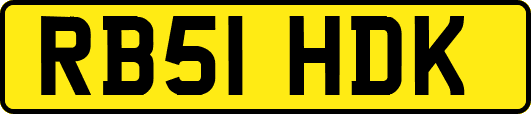 RB51 HDK